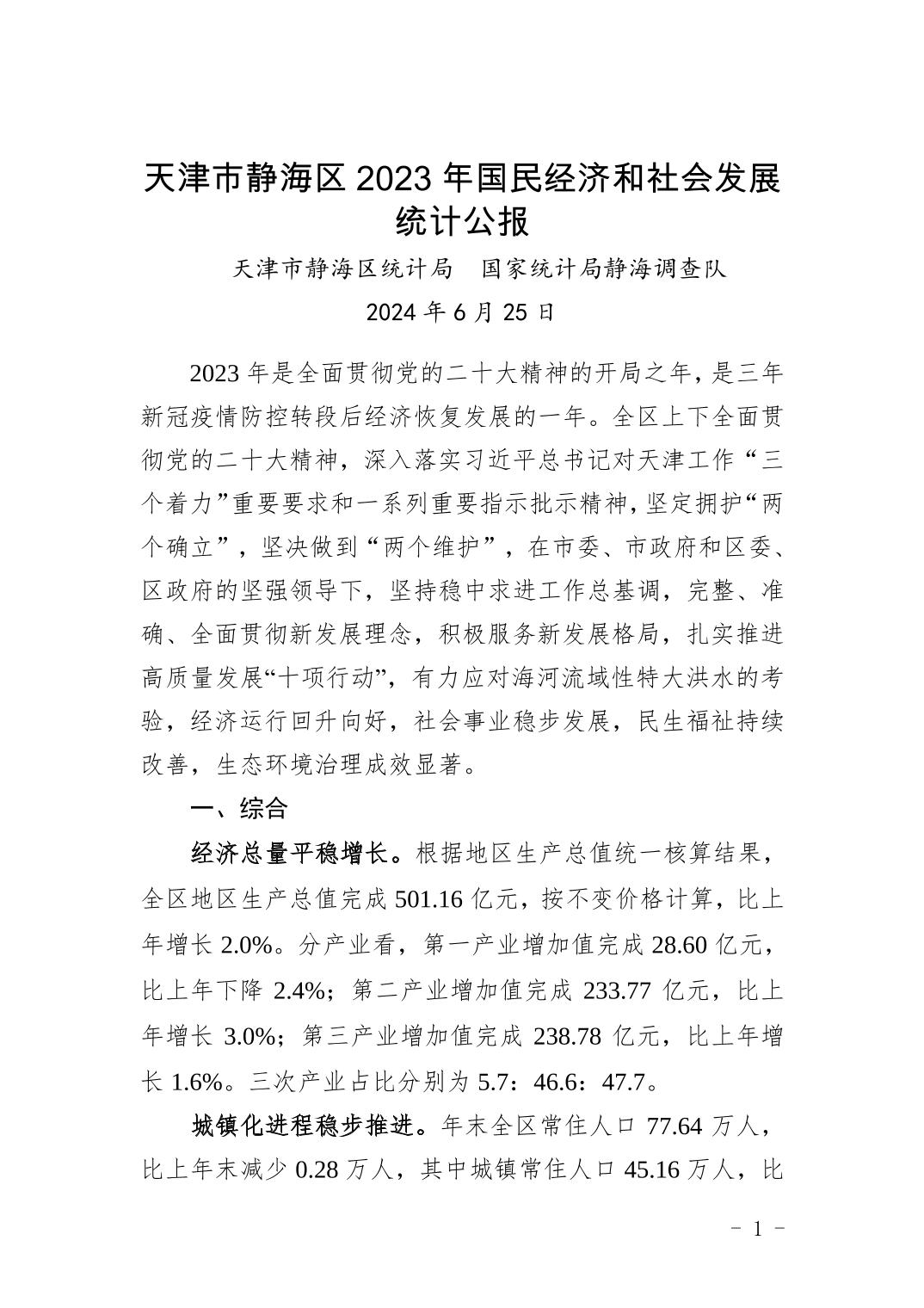 天津市静海区2023年国民经济和社会发展统计公报

天津市静海区统计局　国家统计局静海调查队

2024年6月25日

2023年是全面贯彻党的二十大精神的开局之年，是三年新冠疫情防控转段后经济恢复发展的一年。全区上下全面贯彻党的二十大精神，深入落实习近平总书记对天津工作“三个着力”重要要求和一系列重要指示批示精神，坚定拥护“两个确立”，坚决做到“两个维护”，在市委、市政府和区委、区政府的坚强领导下，坚持稳中求进工作总基调，完整、准确、全面贯彻新发展理念，积极服务新发展格局，扎实推进高质量发展“十项行动”，有力应对海河流域性特大洪水的考验，经济运行回升向好，社会事业稳步发展，民生福祉持续改善，生态环境治理成效显著。

一、综合

经济总量平稳增长。根据地区生产总值统一核算结果，全区地区生产总值完成501.16亿元，按不变价格计算，比上年增长2.0%。分产业看，第一产业增加值完成28.60亿元，比上年下降2.4%；第二产业增加值完成233.77亿元，比上年增长3.0%；第三产业增加值完成238.78亿元，比上年增长1.6%。三次产业占比分别为5.7：46.6：47.7。

城镇化进程稳步推进。年末全区常住人口77.64万人，比上年末减少0.28万人，其中城镇常住人口45.16万人，比

－ 1 －